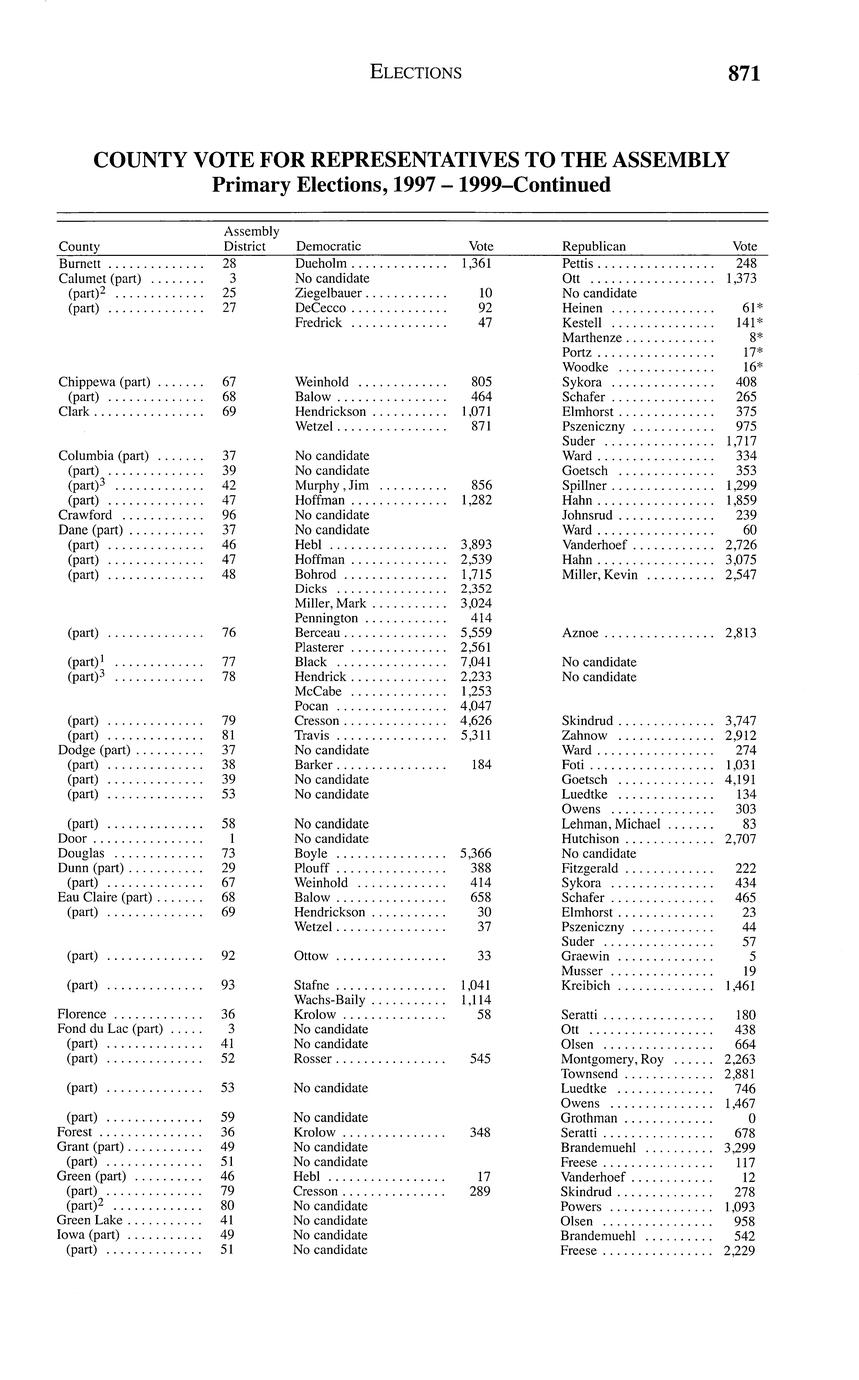 ELECTIONS 871

COUNTY VOTE FOR REPRESENTATIVES TO THE ASSEMBLY
Primary Elections, 1997 – 1999–Continued

| County | Assembly District | Democratic | Vote | Republican | Vote |
|---|---|---|---|---|---|
| Burnett | 28 | Dueholm | 1,361 | Pettis | 248 |
| Calumet (part) | 3 | No candidate | | Ott | 1,373 |
| (part)$^2$ | 25 | Ziegelbauer | 10 | No candidate | |
| (part) | 27 | DeCecco | 92 | Heinen | 61* |
| | | Fredrick | 47 | Kestell | 141* |
| | | | | Marthenze | 8* |
| | | | | Portz | 17* |
| | | | | Woodke | 16* |
| Chippewa (part) | 67 | Weinhold | 805 | Sykora | 408 |
| (part) | 68 | Balow | 464 | Schafer | 265 |
| Clark | 69 | Hendrickson | 1,071 | Elmhorst | 375 |
| | | Wetzel | 871 | Pszeniczny | 975 |
| | | | | Suder | 1,717 |
| Columbia (part) | 37 | No candidate | | Ward | 334 |
| (part) | 39 | No candidate | | Goetsch | 353 |
| (part)$^3$ | 42 | Murphy, Jim | 856 | Spillner | 1,299 |
| (part) | 47 | Hoffman | 1,282 | Hahn | 1,859 |
| Crawford | 96 | No candidate | | Johnsrud | 239 |
| Dane (part) | 37 | No candidate | | Ward | 60 |
| (part) | 46 | Hebl | 3,893 | Vanderhoef | 2,726 |
| (part) | 47 | Hoffman | 2,539 | Hahn | 3,075 |
| (part) | 48 | Bohrod | 1,715 | Miller, Kevin | 2,547 |
| | | Dicks | 2,352 | | |
| | | Miller, Mark | 3,024 | | |
| | | Pennington | 414 | | |
| (part) | 76 | Berceau | 5,559 | Aznoe | 2,813 |
| | | Plasterer | 2,561 | | |
| (part)$^1$ | 77 | Black | 7,041 | No candidate | |
| (part)$^3$ | 78 | Hendrick | 2,233 | No candidate | |
| | | McCabe | 1,253 | | |
| | | Pocan | 4,047 | | |
| (part) | 79 | Cresson | 4,626 | Skindrud | 3,747 |
| (part) | 81 | Travis | 5,311 | Zahnow | 2,912 |
| Dodge (part) | 37 | No candidate | | Ward | 274 |
| (part) | 38 | Barker | 184 | Foti | 1,031 |
| (part) | 39 | No candidate | | Goetsch | 4,191 |
| (part) | 53 | No candidate | | Luedtke | 134 |
| | | | | Owens | 303 |
| (part) | 58 | No candidate | | Lehman, Michael | 83 |
| Door | 1 | No candidate | | Hutchison | 2,707 |
| Douglas | 73 | Boyle | 5,366 | No candidate | |
| Dunn (part) | 29 | Plouff | 388 | Fitzgerald | 222 |
| (part) | 67 | Weinhold | 414 | Sykora | 434 |
| Eau Claire (part) | 68 | Balow | 658 | Schafer | 465 |
| (part) | 69 | Hendrickson | 30 | Elmhorst | 23 |
| | | Wetzel | 37 | Pszeniczny | 44 |
| | | | | Suder | 57 |
| (part) | 92 | Ottow | 33 | Graewin | 5 |
| | | | | Musser | 19 |
| (part) | 93 | Stafne | 1,041 | Kreibich | 1,461 |
| | | Wachs-Baily | 1,114 | | |
| Florence | 36 | Krolow | 58 | Seratti | 180 |
| Fond du Lac (part) | 3 | No candidate | | Ott | 438 |
| (part) | 41 | No candidate | | Olsen | 664 |
| (part) | 52 | Rosser | 545 | Montgomery, Roy | 2,263 |
| | | | | Townsend | 2,881 |
| (part) | 53 | No candidate | | Luedtke | 746 |
| | | | | Owens | 1,467 |
| (part) | 59 | No candidate | | Grothman | 0 |
| Forest | 36 | Krolow | 348 | Seratti | 678 |
| Grant (part) | 49 | No candidate | | Brandemuehl | 3,299 |
| (part) | 51 | No candidate | | Freese | 117 |
| Green (part) | 46 | Hebl | 17 | Vanderhoef | 12 |
| (part) | 79 | Cresson | 289 | Skindrud | 278 |
| (part)$^2$ | 80 | No candidate | | Powers | 1,093 |
| Green Lake | 41 | No candidate | | Olsen | 958 |
| Iowa (part) | 49 | No candidate | | Brandemuehl | 542 |
| (part) | 51 | No candidate | | Freese | 2,229 |